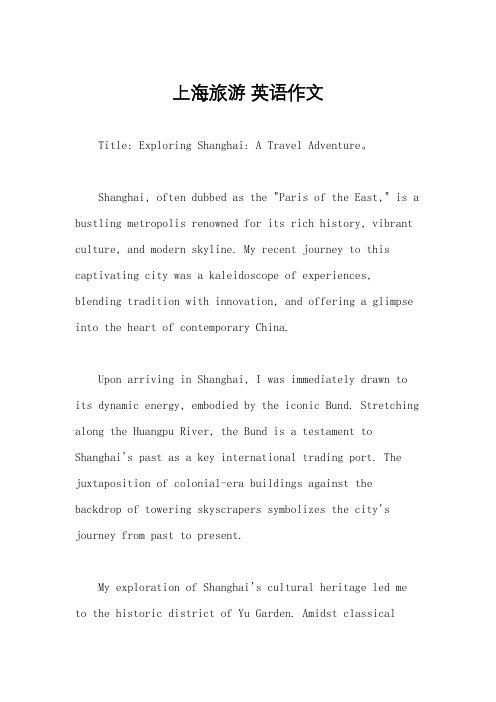 上海旅游 英语作文

Title: Exploring Shanghai: A Travel Adventure。

Shanghai, often dubbed as the "Paris of the East," is a bustling metropolis renowned for its rich history, vibrant culture, and modern skyline. My recent journey to this captivating city was a kaleidoscope of experiences, blending tradition with innovation, and offering a glimpse into the heart of contemporary China.

Upon arriving in Shanghai, I was immediately drawn to its dynamic energy, embodied by the iconic Bund. Stretching along the Huangpu River, the Bund is a testament to Shanghai's past as a key international trading port. The juxtaposition of colonial-era buildings against the backdrop of towering skyscrapers symbolizes the city's journey from past to present.

My exploration of Shanghai's cultural heritage led me to the historic district of Yu Garden. Amidst classical